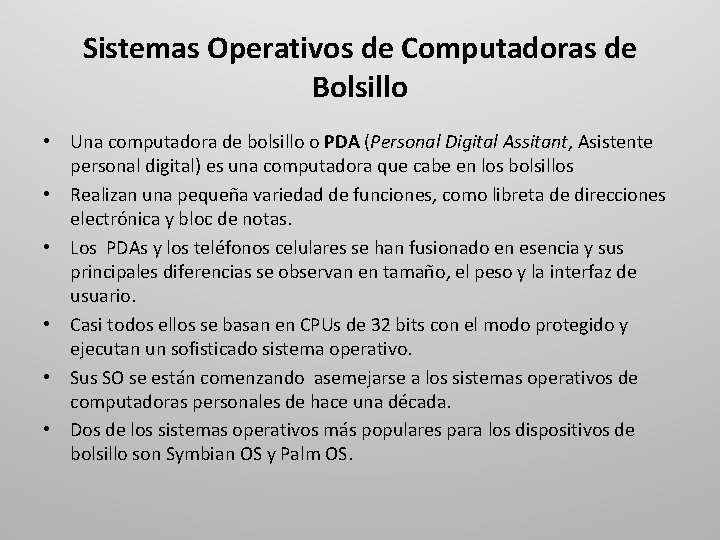 Sistemas Operativos de Computadoras de Bolsillo

• Una computadora de bolsillo o PDA (Personal Digital Assitant, Asistente personal digital) es una computadora que cabe en los bolsillos
• Realizan una pequeña variedad de funciones, como libreta de direcciones electrónica y bloc de notas.
• Los PDAs y los teléfonos celulares se han fusionado en esencia y sus principales diferencias se observan en tamaño, el peso y la interfaz de usuario.
• Casi todos ellos se basan en CPUs de 32 bits con el modo protegido y ejecutan un sofisticado sistema operativo.
• Sus SO se están comenzando asemejarse a los sistemas operativos de computadoras personales de hace una década.
• Dos de los sistemas operativos más populares para los dispositivos de bolsillo son Symbian OS y Palm OS.